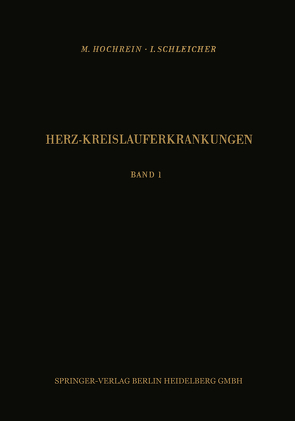 M. HOCHREIN · I. SCHLEICHER

HERZ-KREISLAUFERKRANKUNGEN

BAND 1

SPRINGER-VERLAG BERLIN HEIDELBERG GMBH